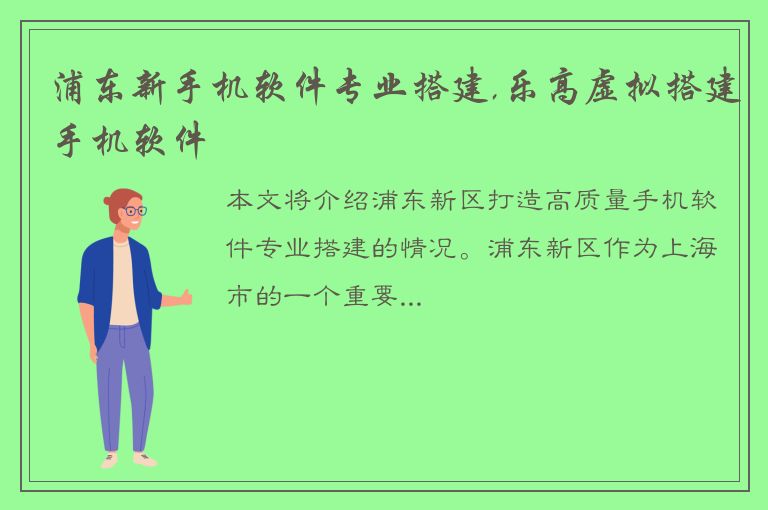 浦东新手机软件专业搭建,乐高虚拟搭建手机软件

本文将介绍浦东新区打造高质量手机软件专业搭建的情况。浦东新区作为上海市的一个重要...